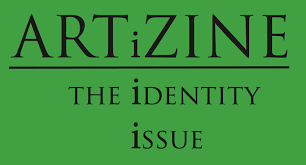 ARTiZINE

THE iDENTITY iSSUE